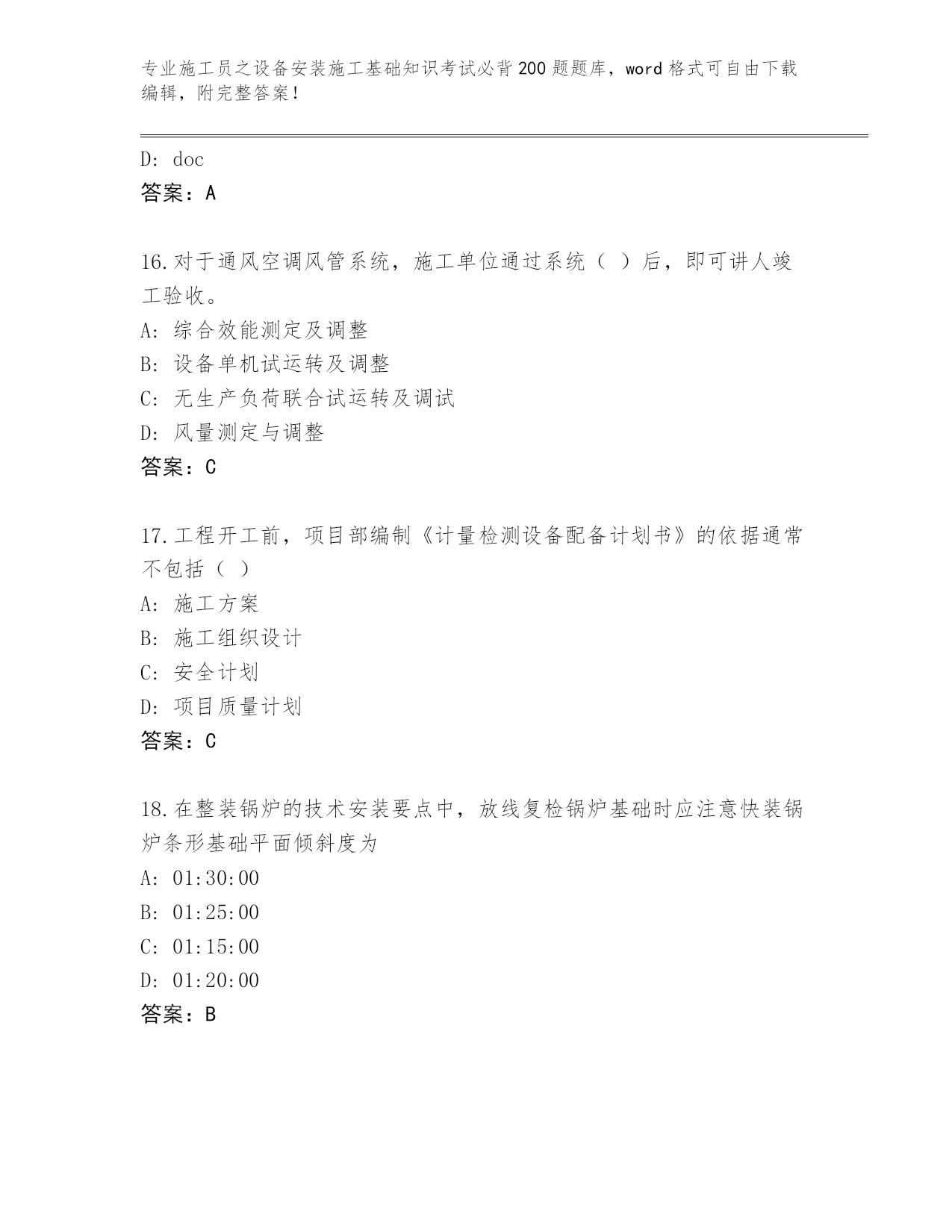 专业施工员之设备安装施工基础知识考试必背200题题库，word格式可自由下载编辑，附完整答案！

D: doc
答案：A

16.对于通风空调风管系统，施工单位通过系统（ ）后，即可讲人竣工验收。
A: 综合效能测定及调整
B: 设备单机试运转及调整
C: 无生产负荷联合试运转及调试
D: 风量测定与调整
答案：C

17.工程开工前，项目部编制《计量检测设备配备计划书》的依据通常不包括（ ）
A: 施工方案
B: 施工组织设计
C: 安全计划
D: 项目质量计划
答案：C

18.在整装锅炉的技术安装要点中，放线复检锅炉基础时应注意快装锅炉条形基础平面倾斜度为
A: 01:30:00
B: 01:25:00
C: 01:15:00
D: 01:20:00
答案：B